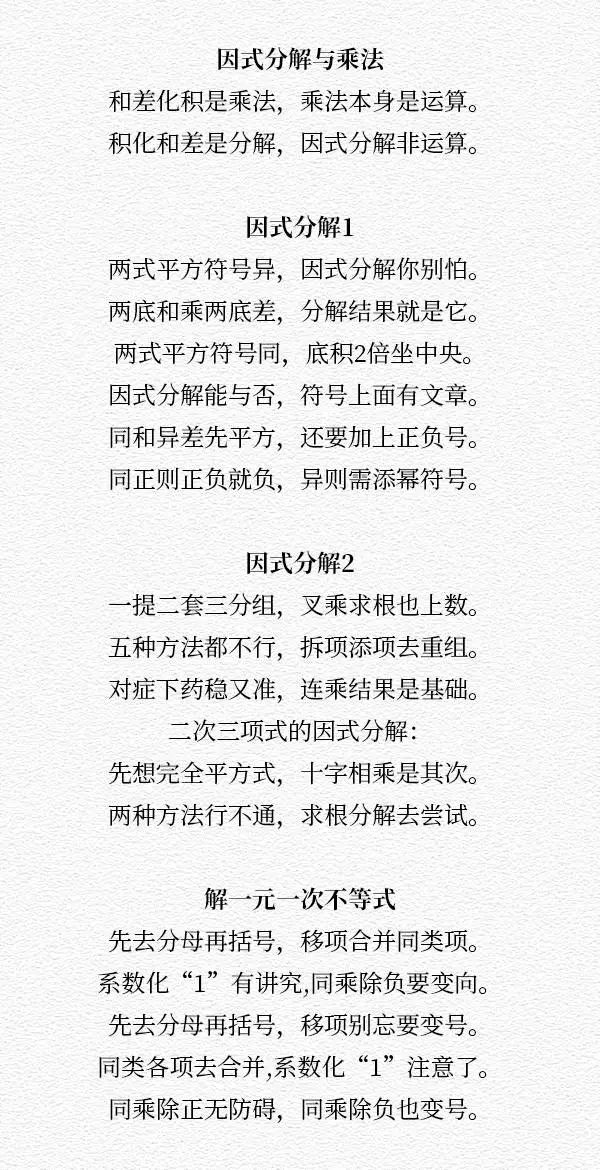 因式分解与乘法

和差化积是乘法，乘法本身是运算。

积化和差是分解，因式分解非运算。

因式分解1

两式平方符号异，因式分解你别怕。

两底和乘两底差，分解结果就是它。

两式平方符号同，底积2倍坐中央。

因式分解能与否，符号上面有文章。

同和异差先平方，还要加上正负号。

同正则正负就负，异则需添幂符号。

因式分解2

一提二套三分组，叉乘求根也上数。

五种方法都不行，拆项添项去重组。

对症下药稳又准，连乘结果是基础。

二次三项式的因式分解：

先想完全平方式，十字相乘是其次。

两种方法行不通，求根分解去尝试。

解一元一次不等式

先去分母再括号，移项合并同类项。

系数化“1”有讲究,同乘除负要变向。

先去分母再括号，移项别忘要变号。

同类各项去合并,系数化“1”注意了。

同乘除正无防碍，同乘除负也变号。